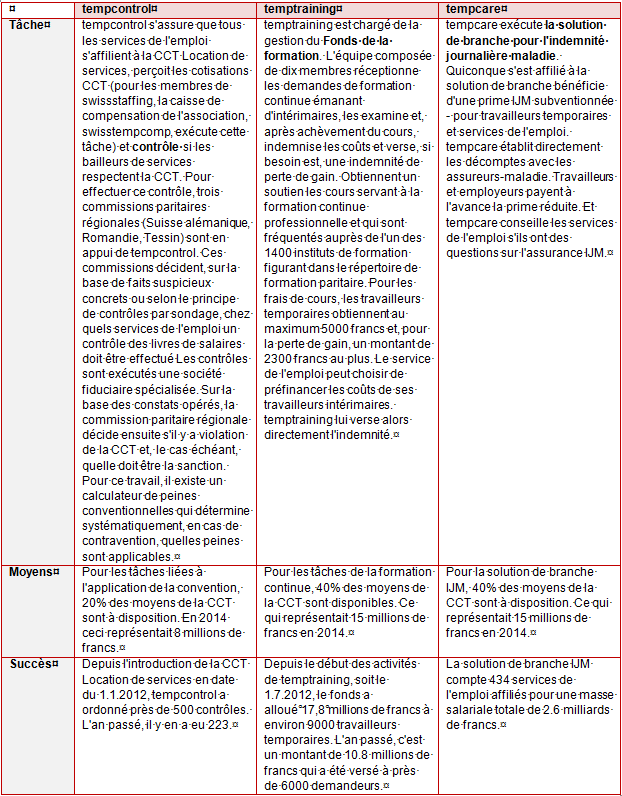 | ¤ | tempcontrol¤ | temptraining¤ | tempcare¤ |
|---|---|---|---|
| Tâche¤ | tempcontrol s'assure que tous les services de l'emploi s'affilient à la CCT Location de services, perçoit les cotisations CCT (pour les membres de swissstaffing, la caisse de compensation de l'association, swisstempcomp, exécute cette tâche) et contrôle si les bailleurs de services respectent la CCT. Pour effectuer ce contrôle, trois commissions paritaires régionales (Suisse alémanique, Romandie, Tessin) sont en appui de tempcontrol. Ces commissions décident, sur la base de faits suspicieux concrets ou selon le principe de contrôles par sondage, chez quels services de l'emploi un contrôle des livres de salaires doit être effectué Les contrôles sont exécutés une société fiduciaire spécialisée. Sur la base des constats opérés, la commission paritaire régionale décide ensuite s'il y a violation de la CCT et, le cas échéant, quelle doit être la sanction. Pour ce travail, il existe un calculateur de peines conventionnelles qui détermine systématiquement, en cas de contravention, quelles peines sont applicables.¤ | temptraining est chargé de la gestion du Fonds de la formation. L'équipe composée de dix membres réceptionne les demandes de formation continue émanant d'intérimaires, les examine et, après achèvement du cours, indemnise les coûts et verse, si besoin est, une indemnité de perte de gain. Obtiennent un soutien les cours servant à la formation continue professionnelle et qui sont fréquentés auprès de l'un des 1400 instituts de formation figurant dans le répertoire de formation paritaire. Pour les frais de cours, les travailleurs temporaires obtiennent au maximum 5000 francs et, pour la perte de gain, un montant de 2300 francs au plus. Le service de l'emploi peut choisir de préfinancer les coûts de ses travailleurs intérimaires. temptraining lui verse alors directement l'indemnité.¤ | tempcare exécute la solution de branche pour l'indemnité journalière maladie. Quiconque s'est affilié à la solution de branche bénéficie d'une prime IJM subventionnée - pour travailleurs temporaires et services de l'emploi. tempcare établit directement les décomptes avec les assureurs-maladie. Travailleurs et employeurs payent à l'avance la prime réduite. Et tempcare conseille les services de l'emploi s'ils ont des questions sur l'assurance IJM.¤ |
| Moyens¤ | Pour les tâches liées à l'application de la convention, 20% des moyens de la CCT sont à disposition. En 2014 ceci représentait 8 millions de francs.¤ | Pour les tâches de la formation continue, 40% des moyens de la CCT sont disponibles. Ce qui représentait 15 millions de francs en 2014.¤ | Pour la solution de branche IJM, 40% des moyens de la CCT sont à disposition. Ce qui représentait 15 millions de francs en 2014.¤ |
| Succès¤ | Depuis l'introduction de la CCT Location de services en date du 1.1.2012, tempcontrol a ordonné près de 500 contrôles. L'an passé, il y en a eu 223.¤ | Depuis le début des activités de temptraining, soit le 1.7.2012, le fonds a alloué°17,8°millions de francs à environ 9000 travailleurs temporaires. L'an passé, c'est un montant de 10.8 millions de francs qui a été versé à près de 6000 demandeurs.¤ | La solution de branche IJM compte 434 services de l'emploi affiliés pour une masse salariale totale de 2.6 milliards de francs.¤ |